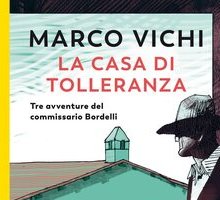 MARCO VICHI
LA CASA DI TOLLERANZA

Tre avventure del commissario Bordelli